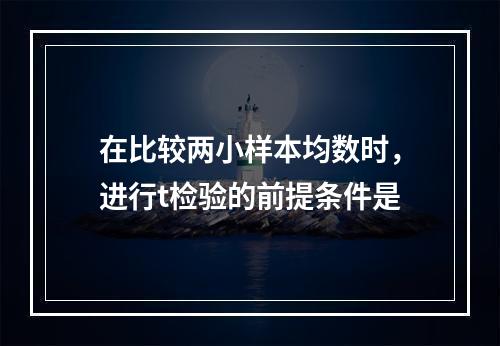 在比较两小样本均数时，进行t检验的前提条件是